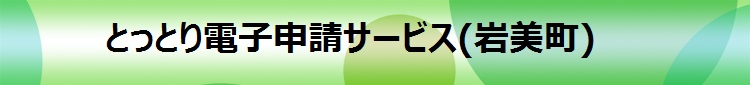 とっとり電子申請サービス(岩美町)